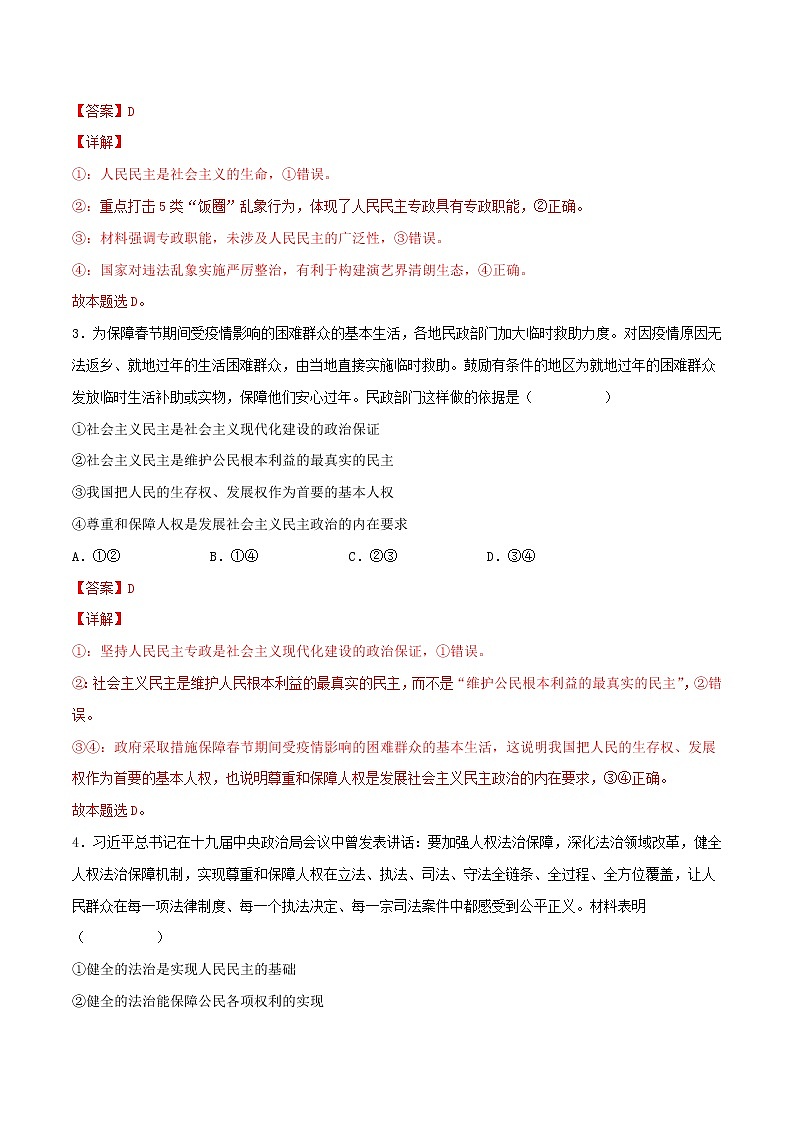 【答案】D

【详解】

①：人民民主是社会主义的生命，①错误。

②：重点打击5类“饭圈”乱象行为，体现了人民民主专政具有专政职能，②正确。

③：材料强调专政职能，未涉及人民民主的广泛性，③错误。

④：国家对违法乱象实施严厉整治，有利于构建演艺界清朗生态，④正确。

故本题选D。

3．为保障春节期间受疫情影响的困难群众的基本生活，各地民政部门加大临时救助力度。对因疫情原因无法返乡、就地过年的生活困难群众，由当地直接实施临时救助。鼓励有条件的地区为就地过年的困难群众发放临时生活补助或实物，保障他们安心过年。民政部门这样做的依据是（　　）

①社会主义民主是社会主义现代化建设的政治保证

②社会主义民主是维护公民根本利益的最真实的民主

③我国把人民的生存权、发展权作为首要的基本人权

④尊重和保障人权是发展社会主义民主政治的内在要求

A．①②　　B．①④　　C．②③　　D．③④

【答案】D

【详解】

①：坚持人民民主专政是社会主义现代化建设的政治保证，①错误。

②：社会主义民主是维护人民根本利益的最真实的民主，而不是“维护公民根本利益的最真实的民主”，②错误。

③④：政府采取措施保障春节期间受疫情影响的困难群众的基本生活，这说明我国把人民的生存权、发展权作为首要的基本人权，也说明尊重和保障人权是发展社会主义民主政治的内在要求，③④正确。

故本题选D。

4．习近平总书记在十九届中央政治局会议中曾发表讲话：要加强人权法治保障，深化法治领域改革，健全人权法治保障机制，实现尊重和保障人权在立法、执法、司法、守法全链条、全过程、全方位覆盖，让人民群众在每一项法律制度、每一个执法决定、每一宗司法案件中都感受到公平正义。材料表明（　　）

①健全的法治是实现人民民主的基础

②健全的法治能保障公民各项权利的实现